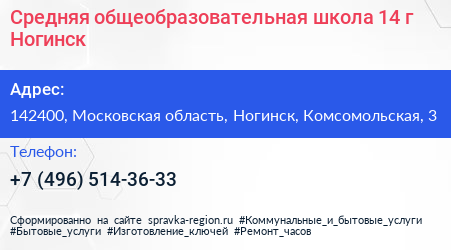 Средняя общеобразовательная школа 14 г Ногинск

Адрес:

142400, Московская область, Ногинск, Комсомольская, 3

Телефон:

+7 (496) 514-36-33

Сформированно на сайте spravka-region.ru #Коммунальные_и_бытовые_услуги #Бытовые_услуги #Изготовление_ключей #Ремонт_часов